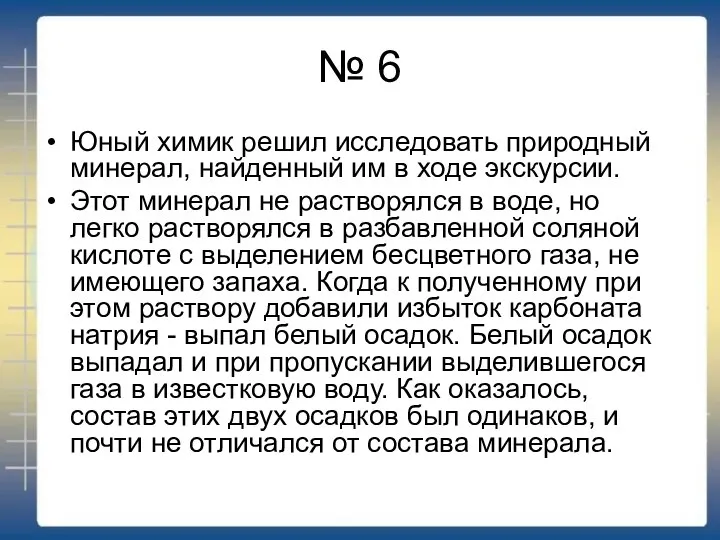 № 6

• Юный химик решил исследовать природный минерал, найденный им в ходе экскурсии.

• Этот минерал не растворялся в воде, но легко растворялся в разбавленной соляной кислоте с выделением бесцветного газа, не имеющего запаха. Когда к полученному при этом раствору добавили избыток карбоната натрия - выпал белый осадок. Белый осадок выпадал и при пропускании выделившегося газа в известковую воду. Как оказалось, состав этих двух осадков был одинаков, и почти не отличался от состава минерала.